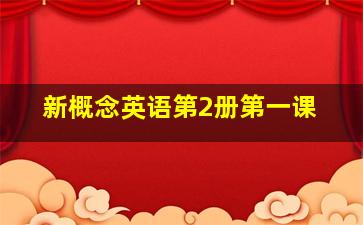 新概念英语第2册第一课